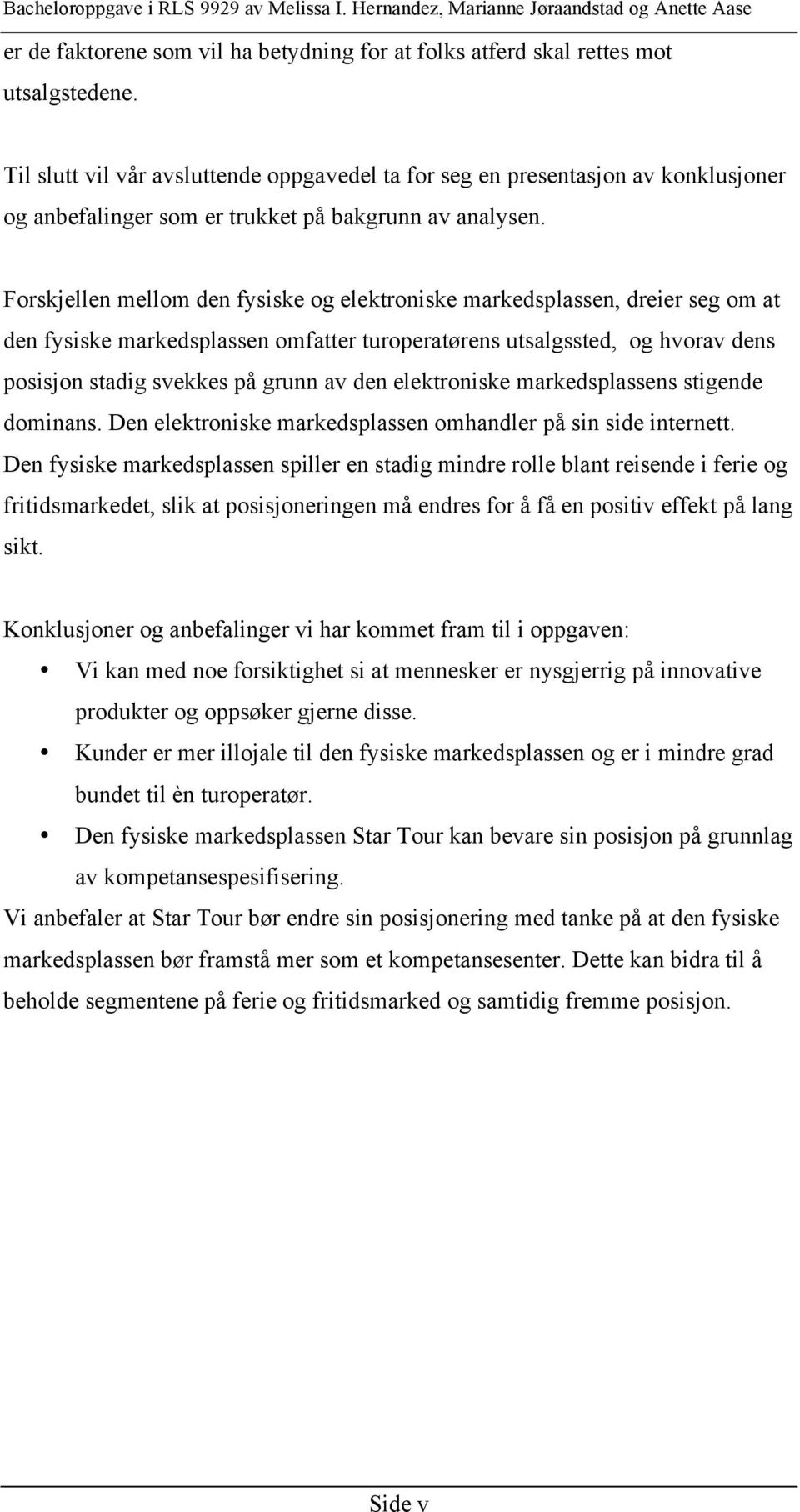 Bacheloroppgave i RLS 9929 av Melissa I. Hernandez, Marianne Jøraandstad og Anette Aase

er de faktorene som vil ha betydning for at folks atferd skal rettes mot utsalgstedene.

Til slutt vil vår avsluttende oppgavedel ta for seg en presentasjon av konklusjoner og anbefalinger som er trukket på bakgrunn av analysen.

Forskjellen mellom den fysiske og elektroniske markedsplassen, dreier seg om at den fysiske markedsplassen omfatter turoperatørens utsalgssted, og hvorav dens posisjon stadig svekkes på grunn av den elektroniske markedsplassens stigende dominans. Den elektroniske markedsplassen omhandler på sin side internett. Den fysiske markedsplassen spiller en stadig mindre rolle blant reisende i ferie og fritidsmarkedet, slik at posisjoneringen må endres for å få en positiv effekt på lang sikt.

Konklusjoner og anbefalinger vi har kommet fram til i oppgaven:
• Vi kan med noe forsiktighet si at mennesker er nysgjerrig på innovative produkter og oppsøker gjerne disse.
• Kunder er mer illojale til den fysiske markedsplassen og er i mindre grad bundet til èn turoperatør.
• Den fysiske markedsplassen Star Tour kan bevare sin posisjon på grunnlag av kompetansespesifisering.
Vi anbefaler at Star Tour bør endre sin posisjonering med tanke på at den fysiske markedsplassen bør framstå mer som et kompetansesenter. Dette kan bidra til å beholde segmentene på ferie og fritidsmarked og samtidig fremme posisjon.

Side v